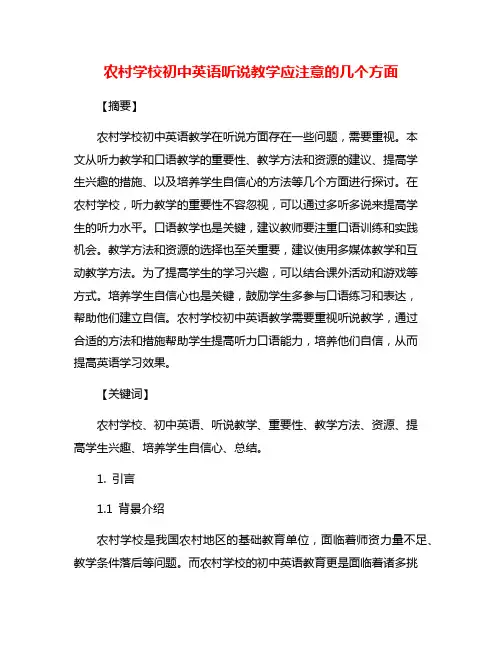 农村学校初中英语听说教学应注意的几个方面

【摘要】

农村学校初中英语教学在听说方面存在一些问题，需要重视。本文从听力教学和口语教学的重要性、教学方法和资源的建议、提高学生兴趣的措施、以及培养学生自信心的方法等几个方面进行探讨。在农村学校，听力教学的重要性不容忽视，可以通过多听多说来提高学生的听力水平。口语教学也是关键，建议教师要注重口语训练和实践机会。教学方法和资源的选择也至关重要，建议使用多媒体教学和互动教学方法。为了提高学生的学习兴趣，可以结合课外活动和游戏等方式。培养学生自信心也是关键，鼓励学生多参与口语练习和表达，帮助他们建立自信。农村学校初中英语教学需要重视听说教学，通过合适的方法和措施帮助学生提高听力口语能力，培养他们自信，从而提高英语学习效果。

【关键词】

农村学校、初中英语、听说教学、重要性、教学方法、资源、提高学生兴趣、培养学生自信心、总结。

1. 引言

1.1 背景介绍

农村学校是我国农村地区的基础教育单位，面临着师资力量不足、教学条件落后等问题。而农村学校的初中英语教育更是面临着诸多挑